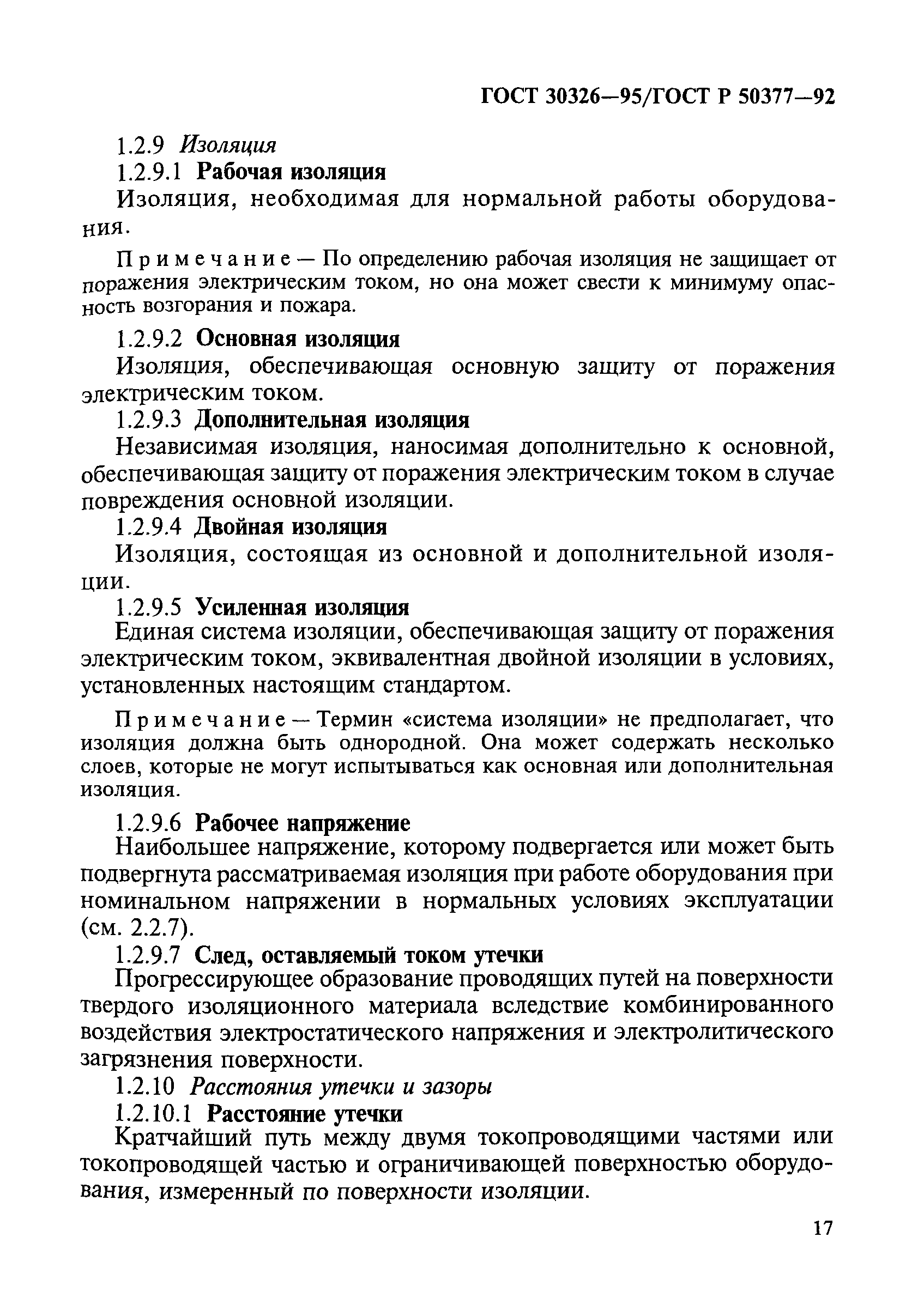 ГОСТ 30326—95/ГОСТ Р 50377—92

1.2.9 Изоляция

1.2.9.1 Рабочая изоляция

Изоляция, необходимая для нормальной работы оборудования.

Примечание — По определению рабочая изоляция не защищает от поражения электрическим током, но она может свести к минимуму опасность возгорания и пожара.

1.2.9.2 Основная изоляция

Изоляция, обеспечивающая основную защиту от поражения электрическим током.

1.2.9.3 Дополнительная изоляция

Независимая изоляция, наносимая дополнительно к основной, обеспечивающая защиту от поражения электрическим током в случае повреждения основной изоляции.

1.2.9.4 Двойная изоляция

Изоляция, состоящая из основной и дополнительной изоляции.

1.2.9.5 Усиленная изоляция

Единая система изоляции, обеспечивающая защиту от поражения электрическим током, эквивалентная двойной изоляции в условиях, установленных настоящим стандартом.

Примечание — Термин «система изоляции» не предполагает, что изоляция должна быть однородной. Она может содержать несколько слоев, которые не могут испытываться как основная или дополнительная изоляция.

1.2.9.6 Рабочее напряжение

Наибольшее напряжение, которому подвергается или может быть подвергнута рассматриваемая изоляция при работе оборудования при номинальном напряжении в нормальных условиях эксплуатации (см. 2.2.7).

1.2.9.7 След, оставляемый током утечки

Прогрессирующее образование проводящих путей на поверхности твердого изоляционного материала вследствие комбинированного воздействия электростатического напряжения и электролитического загрязнения поверхности.

1.2.10 Расстояния утечки и зазоры

1.2.10.1 Расстояние утечки

Кратчайший путь между двумя токопроводящими частями или токопроводящей частью и ограничивающей поверхностью оборудования, измеренный по поверхности изоляции.

17